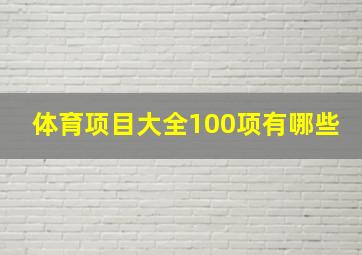 体育项目大全100项有哪些